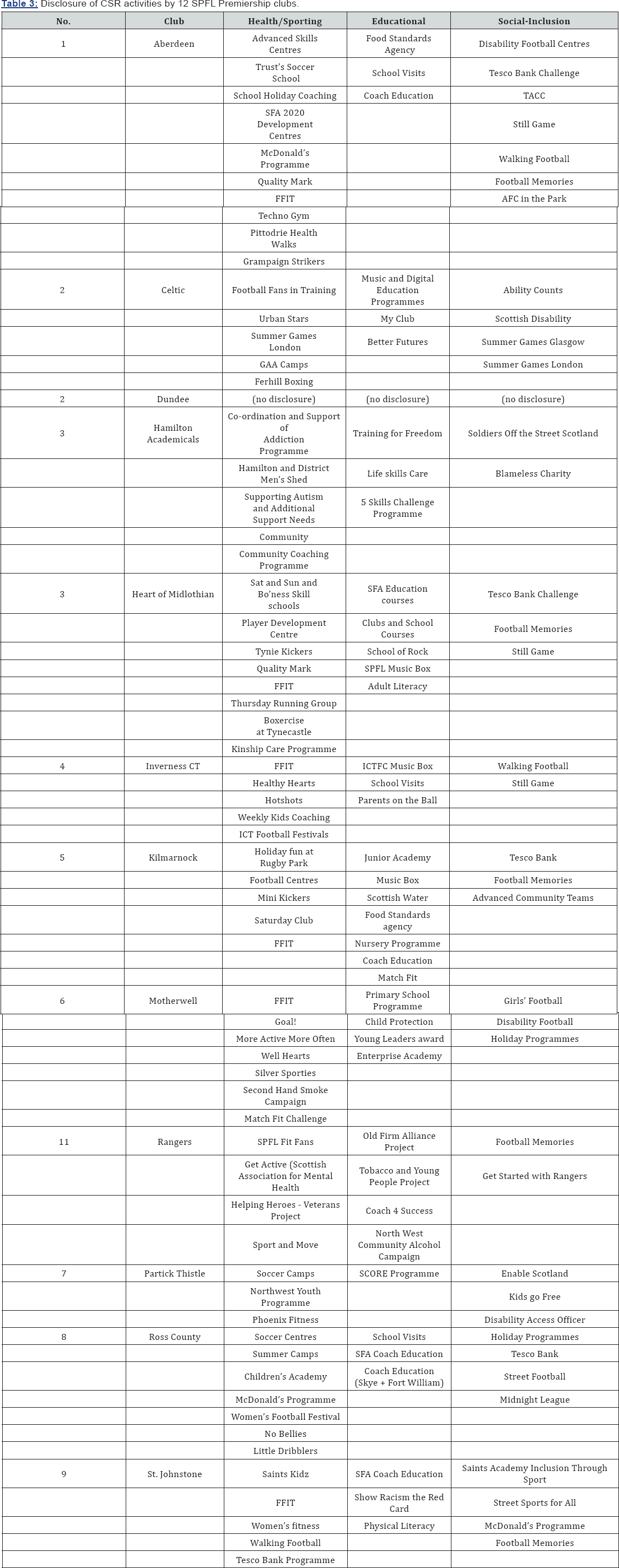 Table 3: Disclosure of CSR activities by 12 SPFL Premiership clubs.

| No. | Club | Health/Sporting | Educational | Social-Inclusion |
|---|---|---|---|---|
| 1 | Aberdeen | Advanced Skills Centres | Food Standards Agency | Disability Football Centres |
| | | Trust's Soccer School | School Visits | Tesco Bank Challenge |
| | | School Holiday Coaching | Coach Education | TACC |
| | | SFA 2020 Development Centres | | Still Game |
| | | McDonald's Programme | | Walking Football |
| | | Quality Mark | | Football Memories |
| | | FFIT | | AFC in the Park |
| | | Techno Gym | | |
| | | Pittodrie Health Walks | | |
| | | Grampaign Strikers | | |
| 2 | Celtic | Football Fans in Training | Music and Digital Education Programmes | Ability Counts |
| | | Urban Stars | My Club | Scottish Disability |
| | | Summer Games London | Better Futures | Summer Games Glasgow |
| | | GAA Camps | | Summer Games London |
| | | Ferhill Boxing | | |
| 2 | Dundee | (no disclosure) | (no disclosure) | (no disclosure) |
| 3 | Hamilton Academicals | Co-ordination and Support of Addiction Programme | Training for Freedom | Soldiers Off the Street Scotland |
| | | Hamilton and District Men's Shed | Life skills Care | Blameless Charity |
| | | Supporting Autism and Additional Support Needs | 5 Skills Challenge Programme | |
| | | Community | | |
| | | Community Coaching Programme | | |
| 3 | Heart of Midlothian | Sat and Sun and Bo'ness Skill schools | SFA Education courses | Tesco Bank Challenge |
| | | Player Development Centre | Clubs and School Courses | Football Memories |
| | | Tynie Kickers | School of Rock | Still Game |
| | | Quality Mark | SPFL Music Box | |
| | | FFIT | Adult Literacy | |
| | | Thursday Running Group | | |
| | | Boxercise at Tynecastle | | |
| | | Kinship Care Programme | | |
| 4 | Inverness CT | FFIT | ICTFC Music Box | Walking Football |
| | | Healthy Hearts | School Visits | Still Game |
| | | Hotshots | Parents on the Ball | |
| | | Weekly Kids Coaching | | |
| | | ICT Football Festivals | | |
| 5 | Kilmarnock | Holiday fun at Rugby Park | Junior Academy | Tesco Bank |
| | | Football Centres | Music Box | Football Memories |
| | | Mini Kickers | Scottish Water | Advanced Community Teams |
| | | Saturday Club | Food Standards agency | |
| | | FFIT | Nursery Programme | |
| | | | Coach Education | |
| | | | Match Fit | |
| 6 | Motherwell | FFIT | Primary School Programme | Girls' Football |
| | | Goal! | Child Protection | Disability Football |
| | | More Active More Often | Young Leaders award | Holiday Programmes |
| | | Well Hearts | Enterprise Academy | |
| | | Silver Sporties | | |
| | | Second Hand Smoke Campaign | | |
| | | Match Fit Challenge | | |
| 11 | Rangers | SPFL Fit Fans | Old Firm Alliance Project | Football Memories |
| | | Get Active (Scottish Association for Mental Health | Tobacco and Young People Project | Get Started with Rangers |
| | | Helping Heroes - Veterans Project | Coach 4 Success | |
| | | Sport and Move | North West Community Alcohol Campaign | |
| 7 | Partick Thistle | Soccer Camps | SCORE Programme | Enable Scotland |
| | | Northwest Youth Programme | | Kids go Free |
| | | Phoenix Fitness | | Disability Access Officer |
| 8 | Ross County | Soccer Centres | School Visits | Holiday Programmes |
| | | Summer Camps | SFA Coach Education | Tesco Bank |
| | | Children's Academy | Coach Education (Skye + Fort William) | Street Football |
| | | McDonald's Programme | | Midnight League |
| | | Women's Football Festival | | |
| | | No Bellies | | |
| | | Little Dribblers | | |
| 9 | St. Johnstone | Saints Kidz | SFA Coach Education | Saints Academy Inclusion Through Sport |
| | | FFIT | Show Racism the Red Card | Street Sports for All |
| | | Women's fitness | Physical Literacy | McDonald's Programme |
| | | Walking Football | | Football Memories |
| | | Tesco Bank Programme | | |